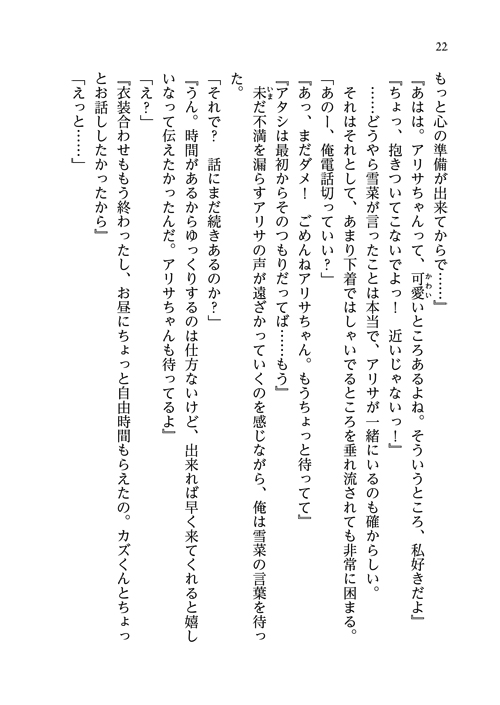 22

もっと心の準備が出来てからで……』

『あはは。アリサちゃんって、可愛いところあるよね。そういうところ、私好きだよ』

『ちょっ、抱きついてこないでよっ！　近いじゃないっ！』

……どうやら雪菜が言ったことは本当で、アリサが一緒にいるのも確からしい。

それはそれとして、あまり下着ではしゃいでるところを垂れ流されても非常に困る。

「あのー、俺電話切っていい？」

『あっ、まだダメ！　ごめんねアリサちゃん。もうちょっと待ってて』

『アタシは最初からそのつもりだってば……もう』

未だ不満を漏らすアリサの声が遠ざかっていくのを感じながら、俺は雪菜の言葉を待った。

「それで？　話にまだ続きあるのか？」

『うん。時間があるからゆっくりするのは仕方ないけど、出来れば早く来てくれると嬉しいなって伝えたかったんだ。アリサちゃんも待ってるよ』

「え？」

『衣装合わせももう終わったし、お昼にちょっと自由時間もらえたの。カズくんとちょっとお話ししたかったから』

「えっと……」